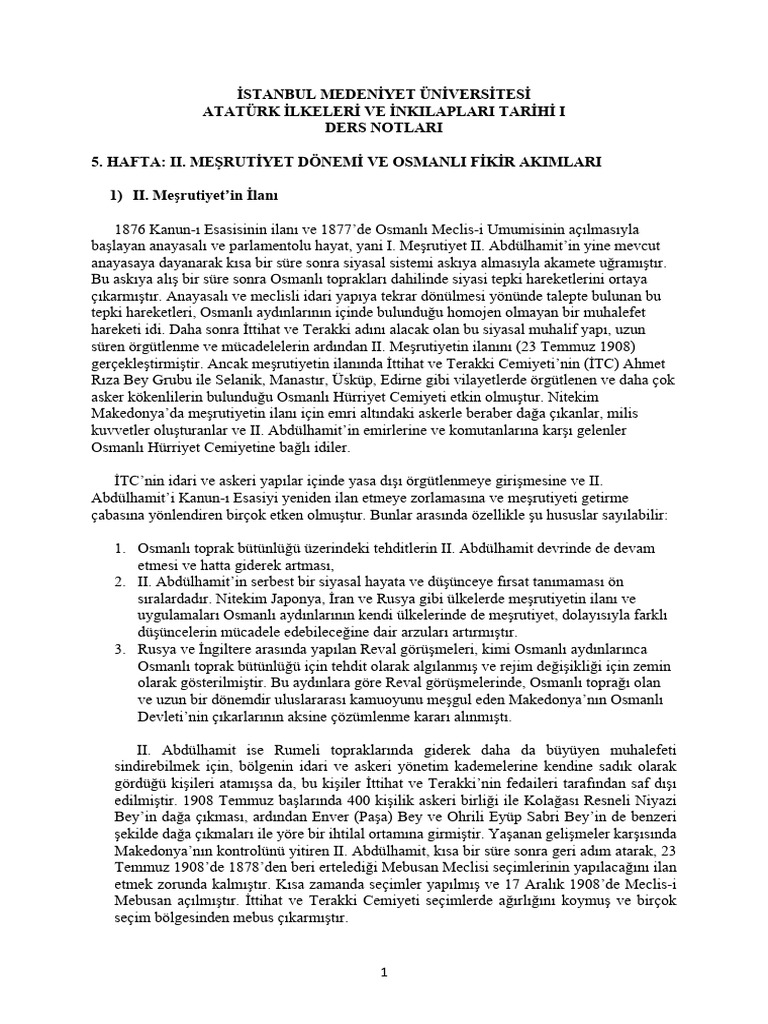 İSTANBUL MEDENİYET ÜNİVERSİTESİ
ATATÜRK İLKELERİ VE İNKILAPLARI TARİHİ I
DERS NOTLARI

5. HAFTA: II. MEŞRUTİYET DÖNEMİ VE OSMANLI FİKİR AKIMLARI

1) II. Meşrutiyet'in İlanı

1876 Kanun-ı Esasisinin ilanı ve 1877'de Osmanlı Meclis-i Umumisinin açılmasıyla başlayan anayasalı ve parlamentolu hayat, yani I. Meşrutiyet II. Abdülhamit'in yine mevcut anayasaya dayanarak kısa bir süre sonra siyasal sistemi askıya almasıyla akamete uğramıştır. Bu askıya alış bir süre sonra Osmanlı toprakları dahilinde siyasi tepki hareketlerini ortaya çıkarmıştır. Anayasalı ve meclisli idari yapıya tekrar dönülmesi yönünde talepte bulunan bu tepki hareketleri, Osmanlı aydınlarının içinde bulunduğu homojen olmayan bir muhalefet hareketi idi. Daha sonra İttihat ve Terakki adını alacak olan bu siyasal muhalif yapı, uzun süren örgütlenme ve mücadelelerin ardından II. Meşrutiyetin ilanını (23 Temmuz 1908) gerçekleştirmiştir. Ancak meşrutiyetin ilanında İttihat ve Terakki Cemiyeti'nin (İTC) Ahmet Rıza Bey Grubu ile Selanik, Manastır, Üsküp, Edirne gibi vilayetlerde örgütlenen ve daha çok asker kökenlilerin bulunduğu Osmanlı Hürriyet Cemiyeti etkin olmuştur. Nitekim Makedonya'da meşrutiyetin ilanı için emri altındaki askerle beraber dağa çıkanlar, milis kuvvetler oluşturanlar ve II. Abdülhamit'in emirlerine ve komutanlarına karşı gelenler Osmanlı Hürriyet Cemiyetine bağlı idiler.

İTC'nin idari ve askeri yapılar içinde yasa dışı örgütlenmeye girişmesine ve II. Abdülhamit'i Kanun-ı Esasiyi yeniden ilan etmeye zorlamasına ve meşrutiyeti getirme çabasına yönlendiren birçok etken olmuştur. Bunlar arasında özellikle şu hususlar sayılabilir:

1. Osmanlı toprak bütünlüğü üzerindeki tehditlerin II. Abdülhamit devrinde de devam etmesi ve hatta giderek artması,
2. II. Abdülhamit'in serbest bir siyasal hayata ve düşünceye fırsat tanımaması ön sıralardadır. Nitekim Japonya, İran ve Rusya gibi ülkelerde meşrutiyetin ilanı ve uygulamaları Osmanlı aydınlarının kendi ülkelerinde de meşrutiyet, dolayısıyla farklı düşüncelerin mücadele edebileceğine dair arzuları artırmıştır.
3. Rusya ve İngiltere arasında yapılan Reval görüşmeleri, kimi Osmanlı aydınlarınca Osmanlı toprak bütünlüğü için tehdit olarak algılanmış ve rejim değişikliği için zemin olarak gösterilmiştir. Bu aydınlara göre Reval görüşmelerinde, Osmanlı toprağı olan ve uzun bir dönemdir uluslararası kamuoyunu meşgul eden Makedonya'nın Osmanlı Devleti'nin çıkarlarının aksine çözümlenme kararı alınmıştı.

II. Abdülhamit ise Rumeli topraklarında giderek daha da büyüyen muhalefeti sindirebilmek için, bölgenin idari ve askeri yönetim kademelerine kendine sadık olarak gördüğü kişileri atamışsa da, bu kişiler İttihat ve Terakki'nin fedaileri tarafından saf dışı edilmiştir. 1908 Temmuz başlarında 400 kişilik askeri birliği ile Kolağası Resneli Niyazi Bey'in dağa çıkması, ardından Enver (Paşa) Bey ve Ohrili Eyüp Sabri Bey'in de benzeri şekilde dağa çıkmaları ile yöre bir ihtilal ortamına girmiştir. Yaşanan gelişmeler karşısında Makedonya'nın kontrolünü yitiren II. Abdülhamit, kısa bir süre sonra geri adım atarak, 23 Temmuz 1908'de 1878'den beri ertelediği Mebusan Meclisi seçimlerinin yapılacağını ilan etmek zorunda kalmıştır. Kısa zamanda seçimler yapılmış ve 17 Aralık 1908'de Meclis-i Mebusan açılmıştır. İttihat ve Terakki Cemiyeti seçimlerde ağırlığını koymuş ve birçok seçim bölgesinden mebus çıkarmıştır.

1